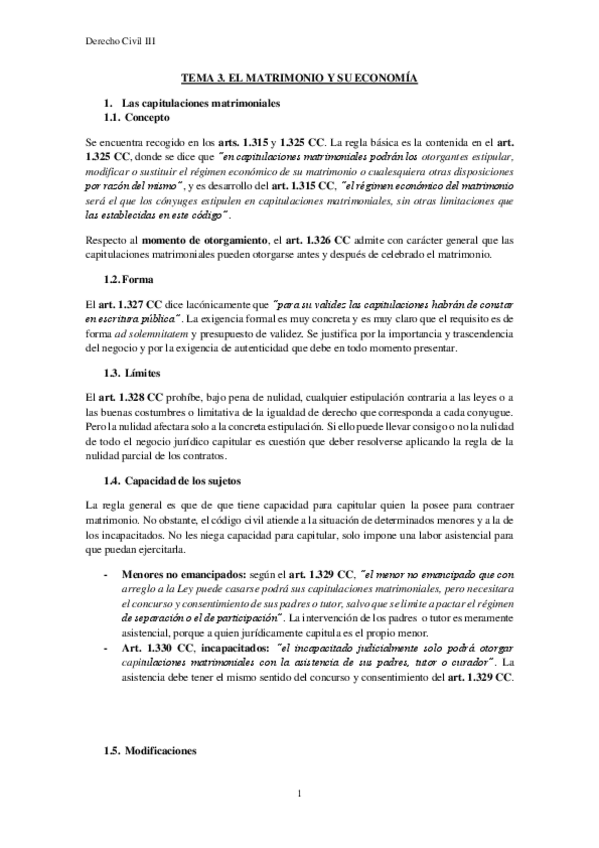 Derecho Civil III

TEMA 3. EL MATRIMONIO Y SU ECONOMÍA

1. Las capitulaciones matrimoniales
1.1. Concepto

Se encuentra recogido en los arts. 1.315 y 1.325 CC. La regla básica es la contenida en el art. 1.325 CC, donde se dice que "en capitulaciones matrimoniales podrán los otorgantes estipular, modificar o sustituir el régimen económico de su matrimonio o cualesquiera otras disposiciones por razón del mismo", y es desarrollo del art. 1.315 CC, "el régimen económico del matrimonio será el que los cónyuges estipulen en capitulaciones matrimoniales, sin otras limitaciones que las establecidas en este código".

Respecto al momento de otorgamiento, el art. 1.326 CC admite con carácter general que las capitulaciones matrimoniales pueden otorgarse antes y después de celebrado el matrimonio.

1.2. Forma

El art. 1.327 CC dice lacónicamente que "para su validez las capitulaciones habrán de constar en escritura pública". La exigencia formal es muy concreta y es muy claro que el requisito es de forma ad solemnitatem y presupuesto de validez. Se justifica por la importancia y trascendencia del negocio y por la exigencia de autenticidad que debe en todo momento presentar.

1.3. Límites

El art. 1.328 CC prohíbe, bajo pena de nulidad, cualquier estipulación contraria a las leyes o a las buenas costumbres o limitativa de la igualdad de derecho que corresponda a cada conyugue. Pero la nulidad afectara solo a la concreta estipulación. Si ello puede llevar consigo o no la nulidad de todo el negocio jurídico capitular es cuestión que deber resolverse aplicando la regla de la nulidad parcial de los contratos.

1.4. Capacidad de los sujetos

La regla general es que de que tiene capacidad para capitular quien la posee para contraer matrimonio. No obstante, el código civil atiende a la situación de determinados menores y a la de los incapacitados. No les niega capacidad para capitular, solo impone una labor asistencial para que puedan ejercitarla.

- Menores no emancipados: según el art. 1.329 CC, "el menor no emancipado que con arreglo a la Ley puede casarse podrá sus capitulaciones matrimoniales, pero necesitara el concurso y consentimiento de sus padres o tutor, salvo que se limite a pactar el régimen de separación o el de participación". La intervención de los padres o tutor es meramente asistencial, porque a quien jurídicamente capitula es el propio menor.
- Art. 1.330 CC, incapacitados: "el incapacitado judicialmente solo podrá otorgar capitulaciones matrimoniales con la asistencia de sus padres, tutor o curador". La asistencia debe tener el mismo sentido del concurso y consentimiento del art. 1.329 CC.

1.5. Modificaciones

1